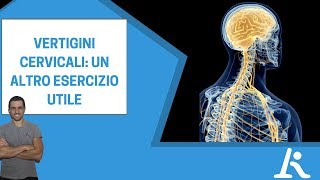 VERTIGINI CERVICALI: UN ALTRO ESERCIZIO UTILE